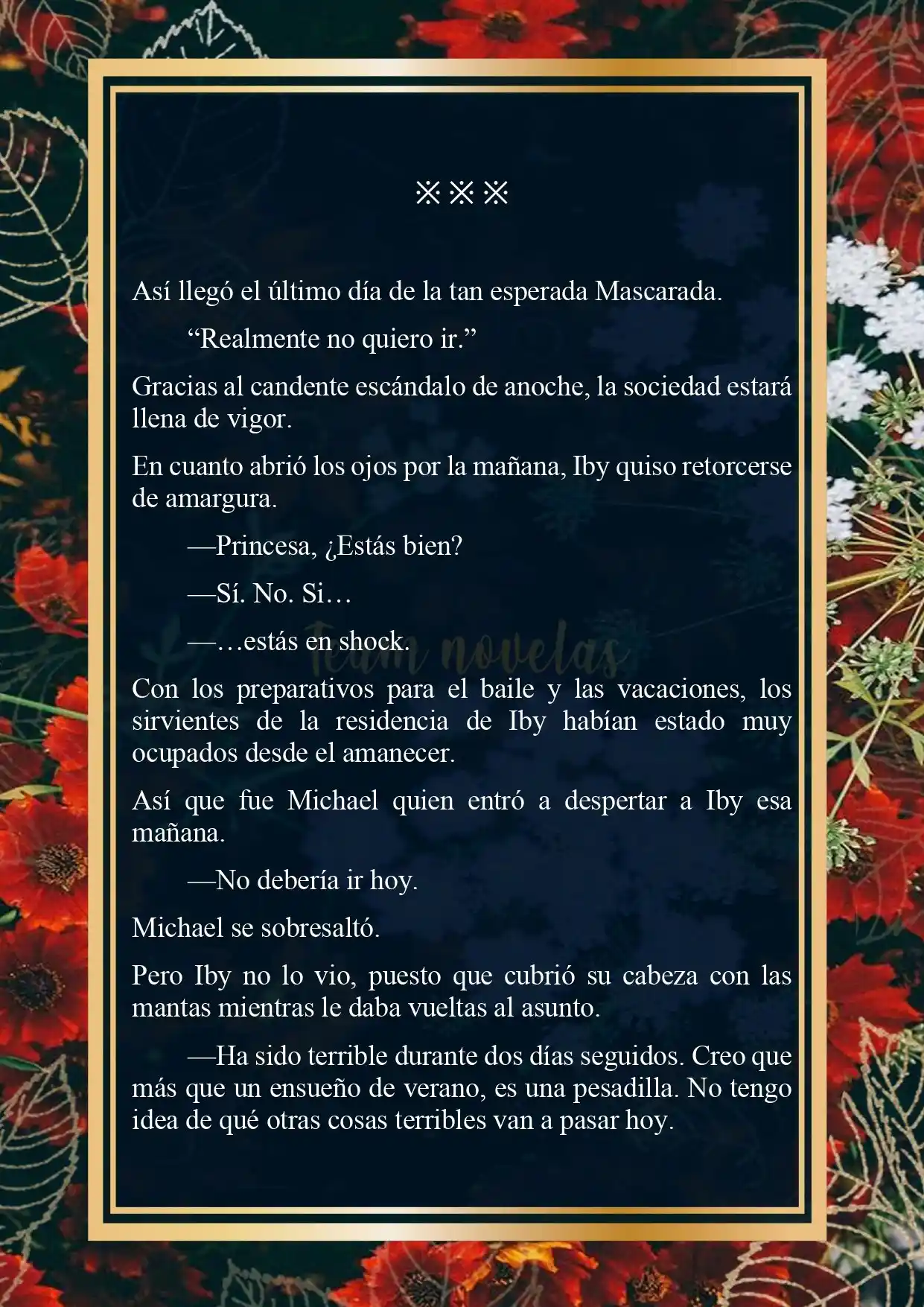 ※※※

Así llegó el último día de la tan esperada Mascarada.

“Realmente no quiero ir.”

Gracias al candente escándalo de anoche, la sociedad estará llena de vigor.

En cuanto abrió los ojos por la mañana, Iby quiso retorcerse de amargura.

—Princesa, ¿Estás bien?

—Sí. No. Si…

—…estás en shock.

Team novelas

Con los preparativos para el baile y las vacaciones, los sirvientes de la residencia de Iby habían estado muy ocupados desde el amanecer.

Así que fue Michael quien entró a despertar a Iby esa mañana.

—No debería ir hoy.

Michael se sobresaltó.

Pero Iby no lo vio, puesto que cubrió su cabeza con las mantas mientras le daba vueltas al asunto.

—Ha sido terrible durante dos días seguidos. Creo que más que un ensueño de verano, es una pesadilla. No tengo idea de qué otras cosas terribles van a pasar hoy.